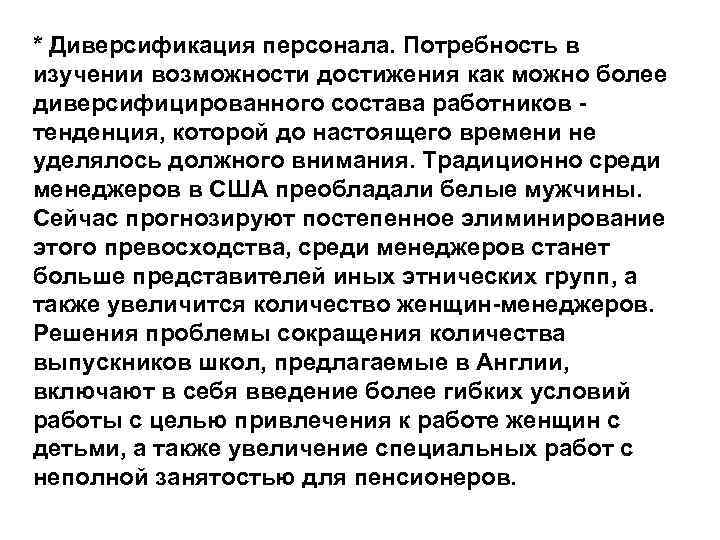 * Диверсификация персонала. Потребность в изучении возможности достижения как можно более диверсифицированного состава работников - тенденция, которой до настоящего времени не уделялось должного внимания. Традиционно среди менеджеров в США преобладали белые мужчины. Сейчас прогнозируют постепенное элиминирование этого превосходства, среди менеджеров станет больше представителей иных этнических групп, а также увеличится количество женщин-менеджеров. Решения проблемы сокращения количества выпускников школ, предлагаемые в Англии, включают в себя введение более гибких условий работы с целью привлечения к работе женщин с детьми, а также увеличение специальных работ с неполной занятостью для пенсионеров.